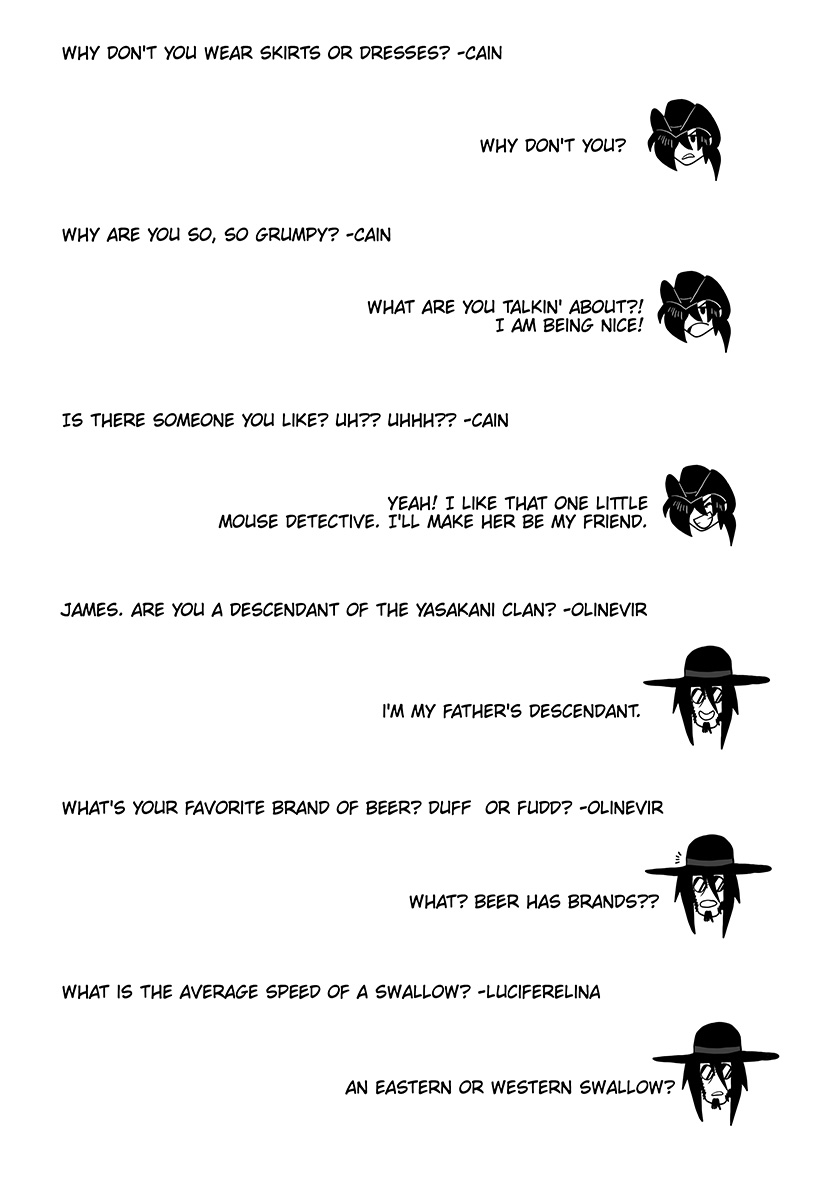 WHY DON'T YOU WEAR SKIRTS OR DRESSES? -CAIN

WHY DON'T YOU?

WHY ARE YOU SO, SO GRUMPY? -CAIN

WHAT ARE YOU TALKIN' ABOUT?! I AM BEING NICE!

IS THERE SOMEONE YOU LIKE? UH?? UHHH?? -CAIN

YEAH! I LIKE THAT ONE LITTLE MOUSE DETECTIVE. I'LL MAKE HER BE MY FRIEND.

JAMES. ARE YOU A DESCENDANT OF THE YASAKANI CLAN? -OLINEVIR

I'M MY FATHER'S DESCENDANT.

WHAT'S YOUR FAVORITE BRAND OF BEER? DUFF OR FUDD? -OLINEVIR

WHAT? BEER HAS BRANDS??

WHAT IS THE AVERAGE SPEED OF A SWALLOW? -LUCIFERELINA

AN EASTERN OR WESTERN SWALLOW?